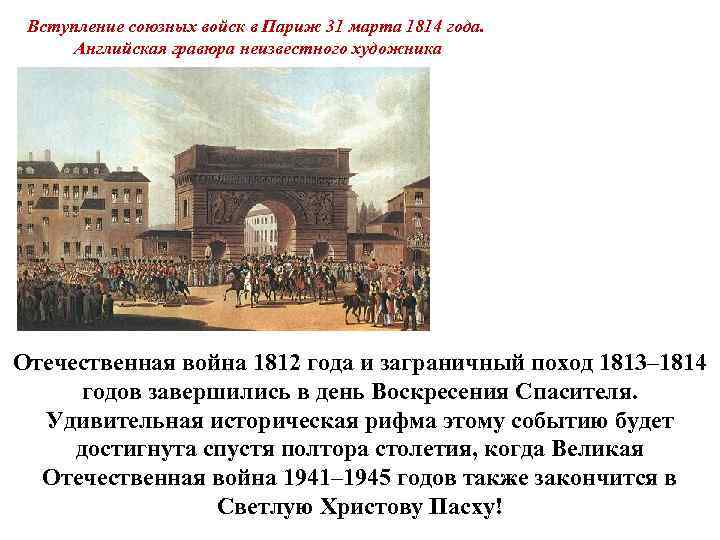 Вступление союзных войск в Париж 31 марта 1814 года. Английская гравюра неизвестного художника

Отечественная война 1812 года и заграничный поход 1813–1814 годов завершились в день Воскресения Спасителя. Удивительная историческая рифма этому событию будет достигнута спустя полтора столетия, когда Великая Отечественная война 1941–1945 годов также закончится в Светлую Христову Пасху!